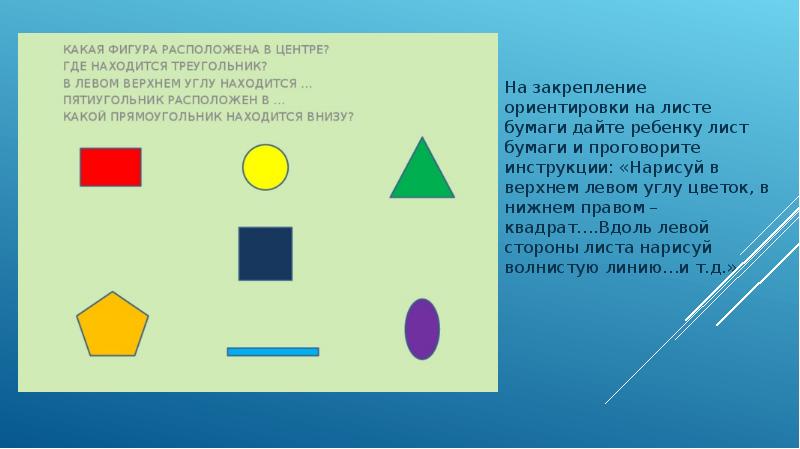 КАКАЯ ФИГУРА РАСПОЛОЖЕНА В ЦЕНТРЕ?
ГДЕ НАХОДИТСЯ ТРЕУГОЛЬНИК?
В ЛЕВОМ ВЕРХНЕМ УГЛУ НАХОДИТСЯ …
ПЯТИУГОЛЬНИК РАСПОЛОЖЕН В …
КАКОЙ ПРЯМОУГОЛЬНИК НАХОДИТСЯ ВНИЗУ?

На закрепление ориентировки на листе бумаги дайте ребенку лист бумаги и проговорите инструкции: «Нарисуй в верхнем левом углу цветок, в нижнем правом – квадрат….Вдоль левой стороны листа нарисуй волнистую линию…и т.д.»